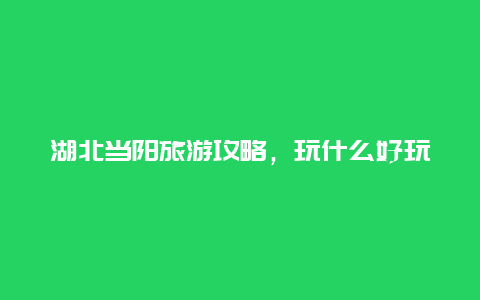 湖北当阳旅游攻略，玩什么好玩